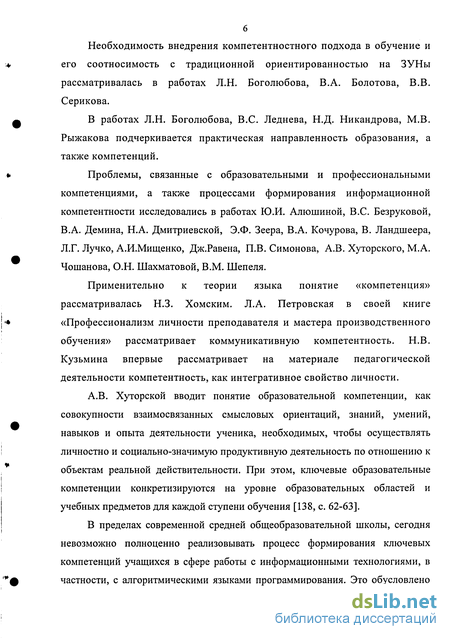 6

Необходимость внедрения компетентностного подхода в обучение и его соотносимость с традиционной ориентированностью на ЗУНы рассматривалась в работах Л.Н. Боголюбова, В.А. Болотова, В.В. Серикова.

В работах Л.Н. Боголюбова, В.С. Леднева, Н.Д. Никандрова, М.В. Рыжакова подчеркивается практическая направленность образования, а также компетенций.

Проблемы, связанные с образовательными и профессиональными компетенциями, а также процессами формирования информационной компетентности исследовались в работах Ю.И. Алюшиной, В.С. Безруковой, В.А. Демина, Н.А. Дмитриевской, Э.Ф. Зеера, В.А. Кочурова, В. Ландшеера, Л.Г. Лучко, А.И.Мищенко, Дж.Равена, П.В. Симонова, А.В. Хуторского, М.А. Чошанова, О.Н. Шахматовой, В.М. Шепеля.

Применительно к теории языка понятие «компетенция» рассматривалась Н.З. Хомским. Л.А. Петровская в своей книге «Профессионализм личности преподавателя и мастера производственного обучения» рассматривает коммуникативную компетентность. Н.В. Кузьмина впервые рассматривает на материале педагогической деятельности компетентность, как интегративное свойство личности.

А.В. Хуторской вводит понятие образовательной компетенции, как совокупности взаимосвязанных смысловых ориентаций, знаний, умений, навыков и опыта деятельности ученика, необходимых, чтобы осуществлять личностно и социально-значимую продуктивную деятельность по отношению к объектам реальной действительности. При этом, ключевые образовательные компетенции конкретизируются на уровне образовательных областей и учебных предметов для каждой ступени обучения [138, с. 62-63].

В пределах современной средней общеобразовательной школы, сегодня невозможно полноценно реализовывать процесс формирования ключевых компетенций учащихся в сфере работы с информационными технологиями, в частности, с алгоритмическими языками программирования. Это обусловлено

dsLib.net
библиотека диссертаций